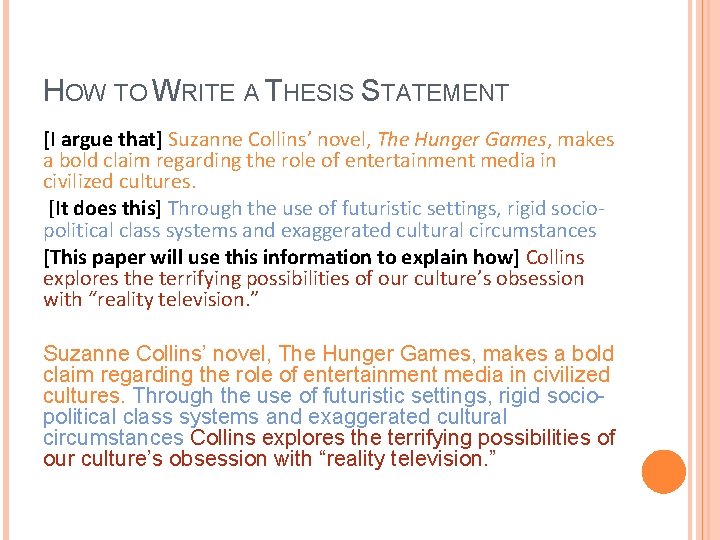 HOW TO WRITE A THESIS STATEMENT

[I argue that] Suzanne Collins' novel, The Hunger Games, makes a bold claim regarding the role of entertainment media in civilized cultures.

[It does this] Through the use of futuristic settings, rigid socio-political class systems and exaggerated cultural circumstances

[This paper will use this information to explain how] Collins explores the terrifying possibilities of our culture's obsession with "reality television."

Suzanne Collins' novel, The Hunger Games, makes a bold claim regarding the role of entertainment media in civilized cultures. Through the use of futuristic settings, rigid socio-political class systems and exaggerated cultural circumstances Collins explores the terrifying possibilities of our culture's obsession with "reality television."